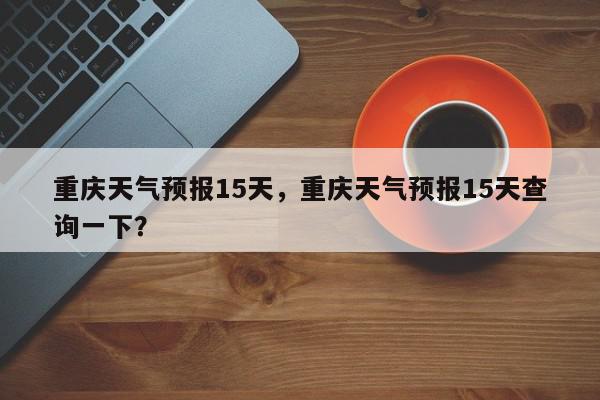 重庆天气预报15天，重庆天气预报15天查询一下?